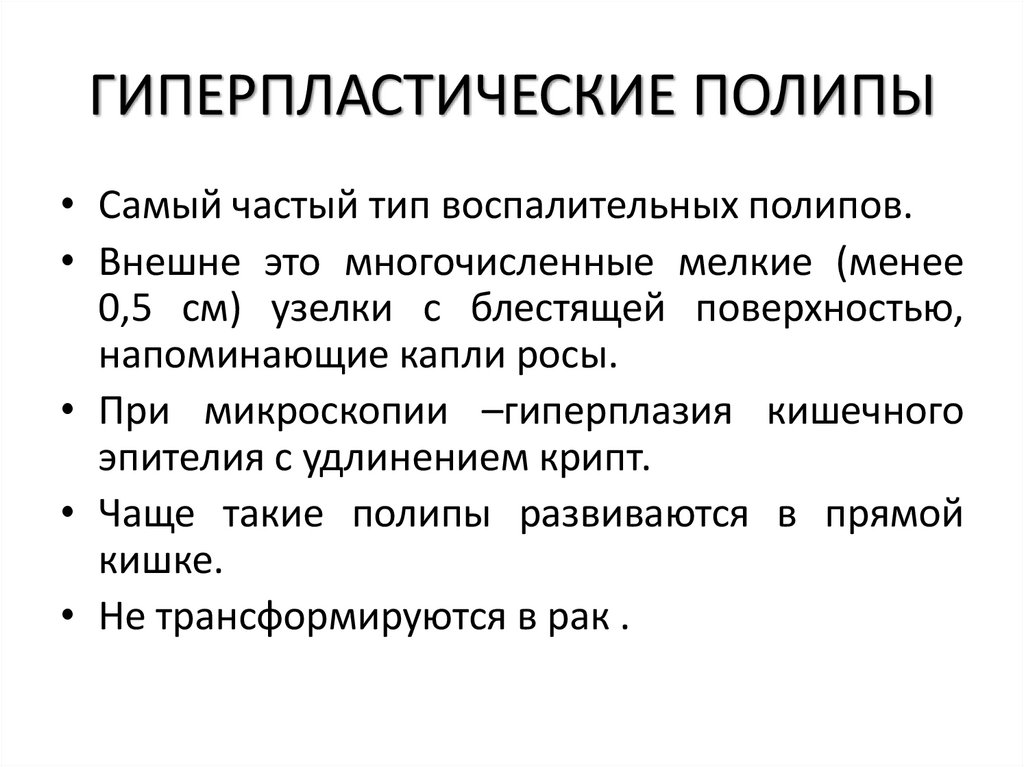 ГИПЕРПЛАСТИЧЕСКИЕ ПОЛИПЫ

• Самый частый тип воспалительных полипов.
• Внешне это многочисленные мелкие (менее 0,5 см) узелки с блестящей поверхностью, напоминающие капли росы.
• При микроскопии –гиперплазия кишечного эпителия с удлинением крипт.
• Чаще такие полипы развиваются в прямой кишке.
• Не трансформируются в рак .